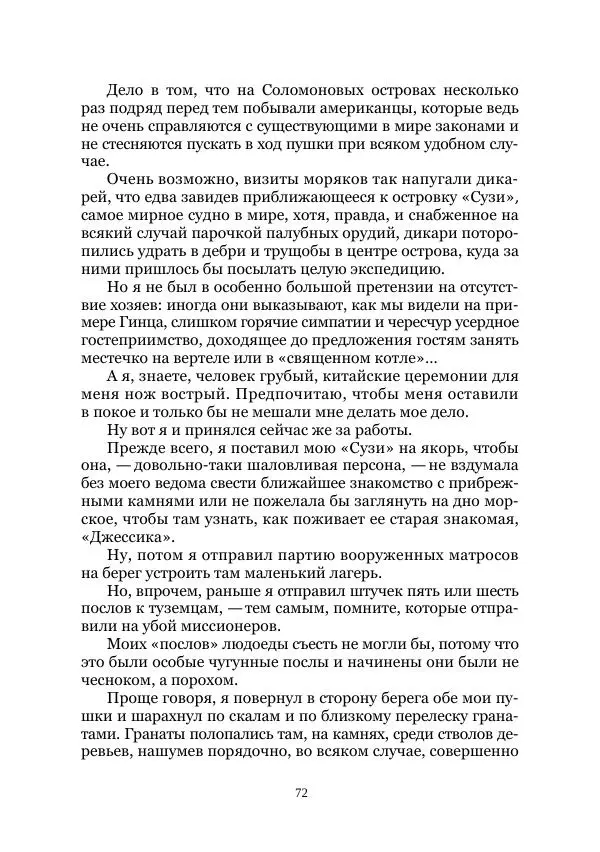 Дело в том, что на Соломоновых островах несколько раз подряд перед тем побывали американцы, которые ведь не очень справляются с существующими в мире законами и не стесняются пускать в ход пушки при всяком удобном случае.

Очень возможно, визиты моряков так напугали дикарей, что едва завидев приближающееся к островку «Сузи», самое мирное судно в мире, хотя, правда, и снабженное на всякий случай парочкой палубных орудий, дикари поторопились удрать в дебри и трущобы в центре острова, куда за ними пришлось бы посылать целую экспедицию.

Но я не был в особенно большой претензии на отсутствие хозяев: иногда они выказывают, как мы видели на примере Гинца, слишком горячие симпатии и чересчур усердное гостеприимство, доходящее до предложения гостям занять местечко на вертеле или в «священном котле»...

А я, знаете, человек грубый, китайские церемонии для меня нож вострый. Предпочитаю, чтобы меня оставили в покое и только бы не мешали мне делать мое дело.

Ну вот я и принялся сейчас же за работы.

Прежде всего, я поставил мою «Сузи» на якорь, чтобы она, — довольно-таки шаловливая персона, — не вздумала без моего ведома свести ближайшее знакомство с прибрежными камнями или не пожелала бы заглянуть на дно морское, чтобы там узнать, как поживает ее старая знакомая, «Джессика».

Ну, потом я отправил партию вооруженных матросов на берег устроить там маленький лагерь.

Но, впрочем, раньше я отправил штучек пять или шесть послов к туземцам, — тем самым, помните, которые отправили на убой миссионеров.

Моих «послов» людоеды съесть не могли бы, потому что это были особые чугунные послы и начинены они были не чесноком, а порохом.

Проще говоря, я повернул в сторону берега обе мои пушки и шарахнул по скалам и по близкому перелеску гранатами. Гранаты полопались там, на камнях, среди стволов деревьев, нашумев порядочно, во всяком случае, совершенно

72